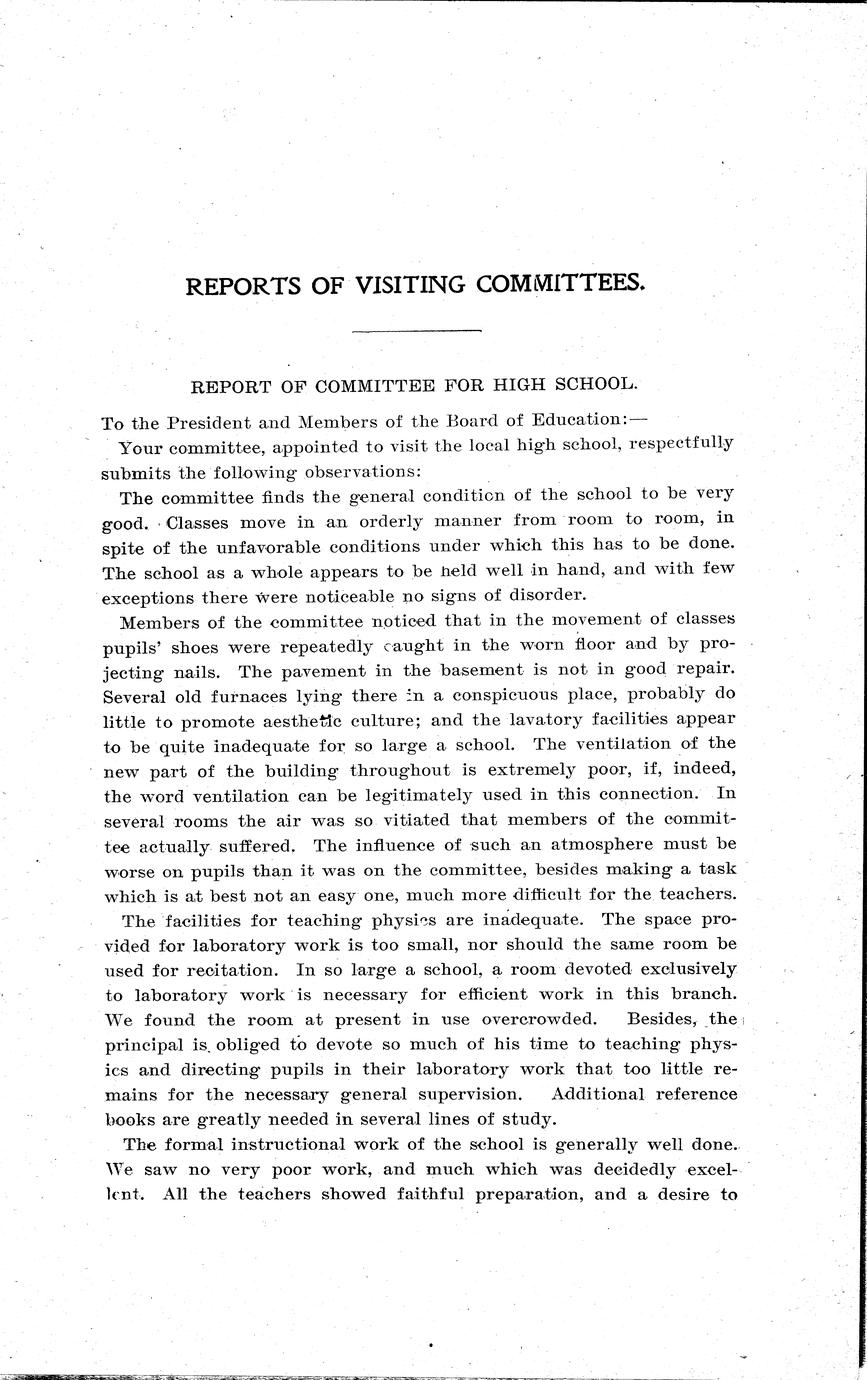 REPORTS OF VISITING COMMITTEES.

REPORT OF COMMITTEE FOR HIGH SCHOOL.

To the President and Members of the Board of Education:—

Your committee, appointed to visit the local high school, respectfully submits the following observations:

The committee finds the general condition of the school to be very good. Classes move in an orderly manner from room to room, in spite of the unfavorable conditions under which this has to be done. The school as a whole appears to be held well in hand, and with few exceptions there were noticeable no signs of disorder.

Members of the committee noticed that in the movement of classes pupils' shoes were repeatedly caught in the worn floor and by projecting nails. The pavement in the basement is not in good repair. Several old furnaces lying there in a conspicuous place, probably do little to promote aesthetic culture; and the lavatory facilities appear to be quite inadequate for so large a school. The ventilation of the new part of the building throughout is extremely poor, if, indeed, the word ventilation can be legitimately used in this connection. In several rooms the air was so vitiated that members of the committee actually suffered. The influence of such an atmosphere must be worse on pupils than it was on the committee, besides making a task which is at best not an easy one, much more difficult for the teachers.

The facilities for teaching physics are inadequate. The space provided for laboratory work is too small, nor should the same room be used for recitation. In so large a school, a room devoted exclusively to laboratory work is necessary for efficient work in this branch. We found the room at present in use overcrowded. Besides, the principal is obliged to devote so much of his time to teaching physics and directing pupils in their laboratory work that too little remains for the necessary general supervision. Additional reference books are greatly needed in several lines of study.

The formal instructional work of the school is generally well done. We saw no very poor work, and much which was decidedly excellent. All the teachers showed faithful preparation, and a desire to